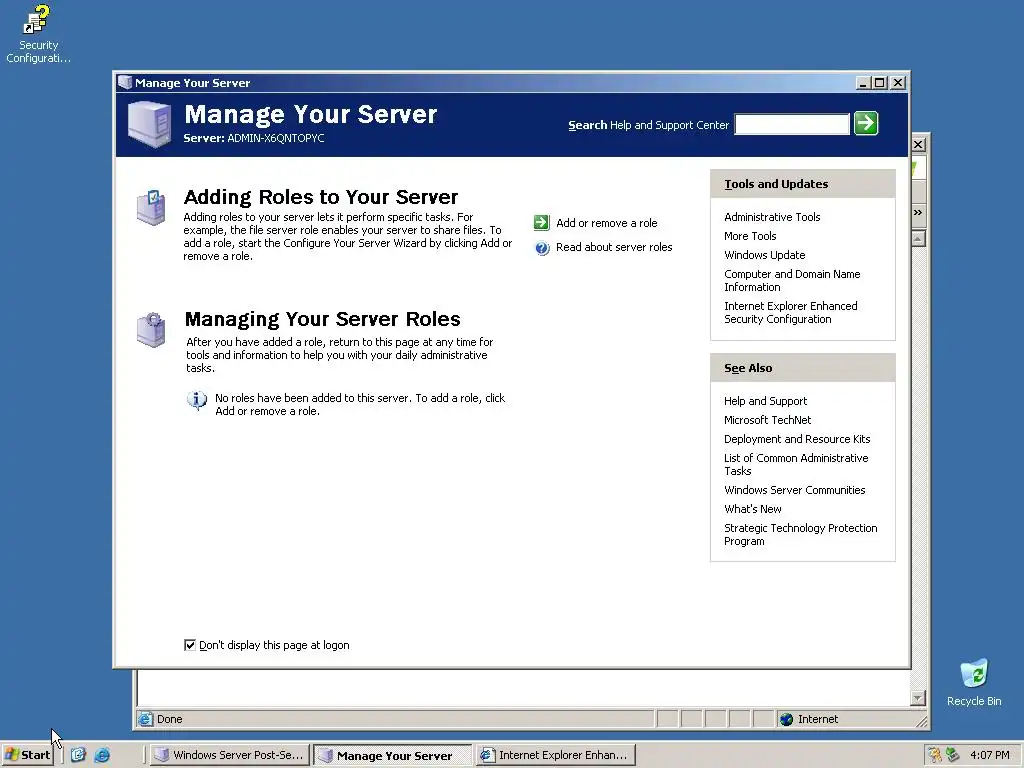 Security Configurati...

Manage Your Server

Manage Your Server
Server: ADMIN-X6QNTOPYC

Search Help and Support Center

Adding Roles to Your Server
Adding roles to your server lets it perform specific tasks. For example, the file server role enables your server to share files. To add a role, start the Configure Your Server Wizard by clicking Add or remove a role.

Add or remove a role
Read about server roles

Managing Your Server Roles
After you have added a role, return to this page at any time for tools and information to help you with your daily administrative tasks.

No roles have been added to this server. To add a role, click Add or remove a role.

Tools and Updates
Administrative Tools
More Tools
Windows Update
Computer and Domain Name Information
Internet Explorer Enhanced Security Configuration

See Also
Help and Support
Microsoft TechNet
Deployment and Resource Kits
List of Common Administrative Tasks
Windows Server Communities
What's New
Strategic Technology Protection Program

Don't display this page at logon

Done
Internet

Recycle Bin

Start
Windows Server Post-Se...
Manage Your Server
Internet Explorer Enhan...
4:07 PM